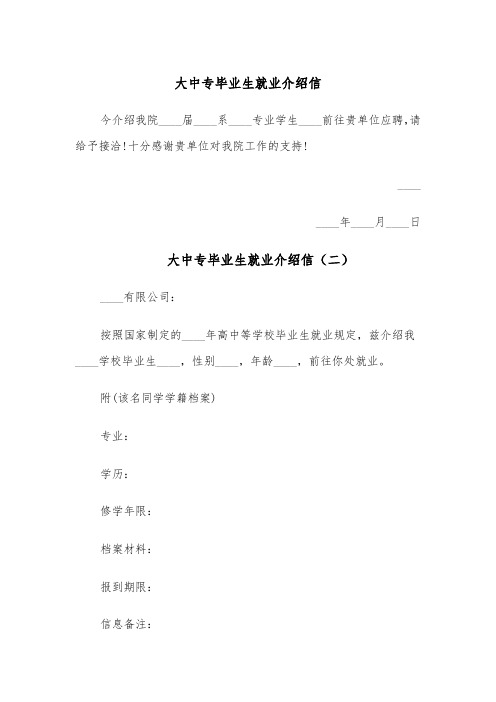 大中专毕业生就业介绍信

今介绍我院____届____系____专业学生____前往贵单位应聘,请给予接洽!十分感谢贵单位对我院工作的支持!

____

____年____月____日

大中专毕业生就业介绍信（二）

____有限公司:

按照国家制定的____年高中等学校毕业生就业规定，兹介绍我____学校毕业生____，性别____，年龄____，前往你处就业。

附(该名同学学籍档案)

专业:

学历:

修学年限:

档案材料:

报到期限:

信息备注: